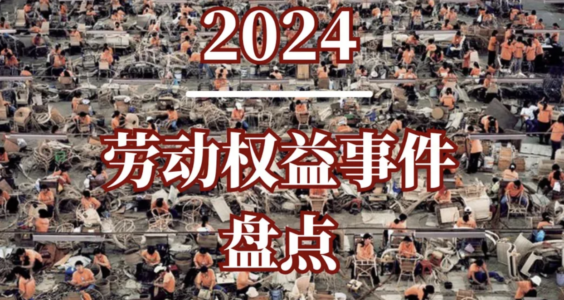 2024

劳动权益事件

盘点